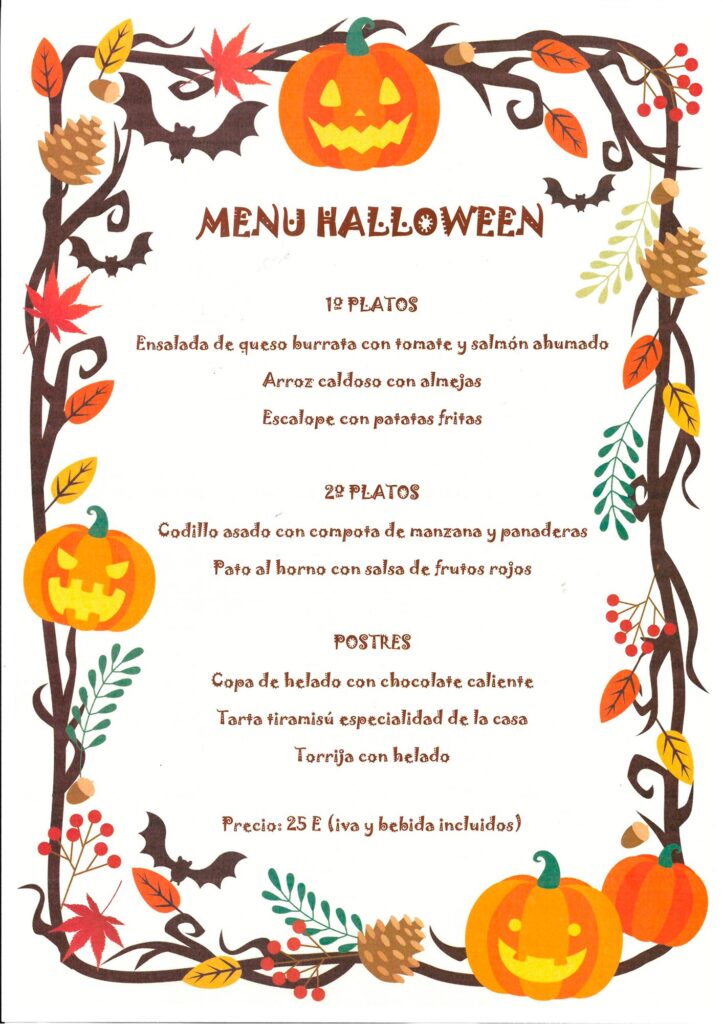 MENU HALLOWEEN

1º PLATOS

Ensalada de queso burrata con tomate y salmón ahumado

Arroz caldoso con almejas

Escalope con patatas fritas

2º PLATOS

Codillo asado con compota de manzana y panaderas

Pato al horno con salsa de frutos rojos

POSTRES

Copa de helado con chocolate caliente

Tarta tiramisú especialidad de la casa

Torrija con helado

Precio: 25 E (iva y bebida incluidos)